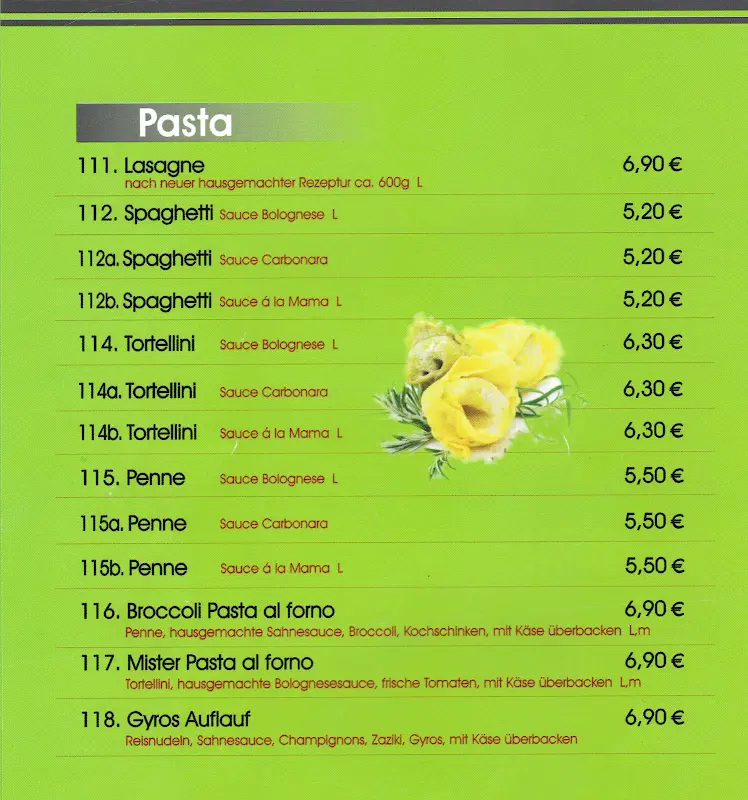 Pasta

111. Lasagne 6,90 €
nach neuer hausgemachter Rezeptur ca. 600g L

112. Spaghetti Sauce Bolognese L 5,20 €

112a. Spaghetti Sauce Carbonara 5,20 €

112b. Spaghetti Sauce á la Mama L 5,20 €

114. Tortellini Sauce Bolognese L 6,30 €

114a. Tortellini Sauce Carbonara 6,30 €

114b. Tortellini Sauce á la Mama L 6,30 €

115. Penne Sauce Bolognese L 5,50 €

115a. Penne Sauce Carbonara 5,50 €

115b. Penne Sauce á la Mama L 5,50 €

116. Broccoli Pasta al forno 6,90 €
Penne, hausgemachte Sahnesauce, Broccoli, Kochschinken, mit Käse überbacken L,m

117. Mister Pasta al forno 6,90 €
Tortellini, hausgemachte Bolognesesauce, frische Tomaten, mit Käse überbacken L,m

118. Gyros Auflauf 6,90 €
Reisnudeln, Sahnesauce, Champignons, Zaziki, Gyros, mit Käse überbacken